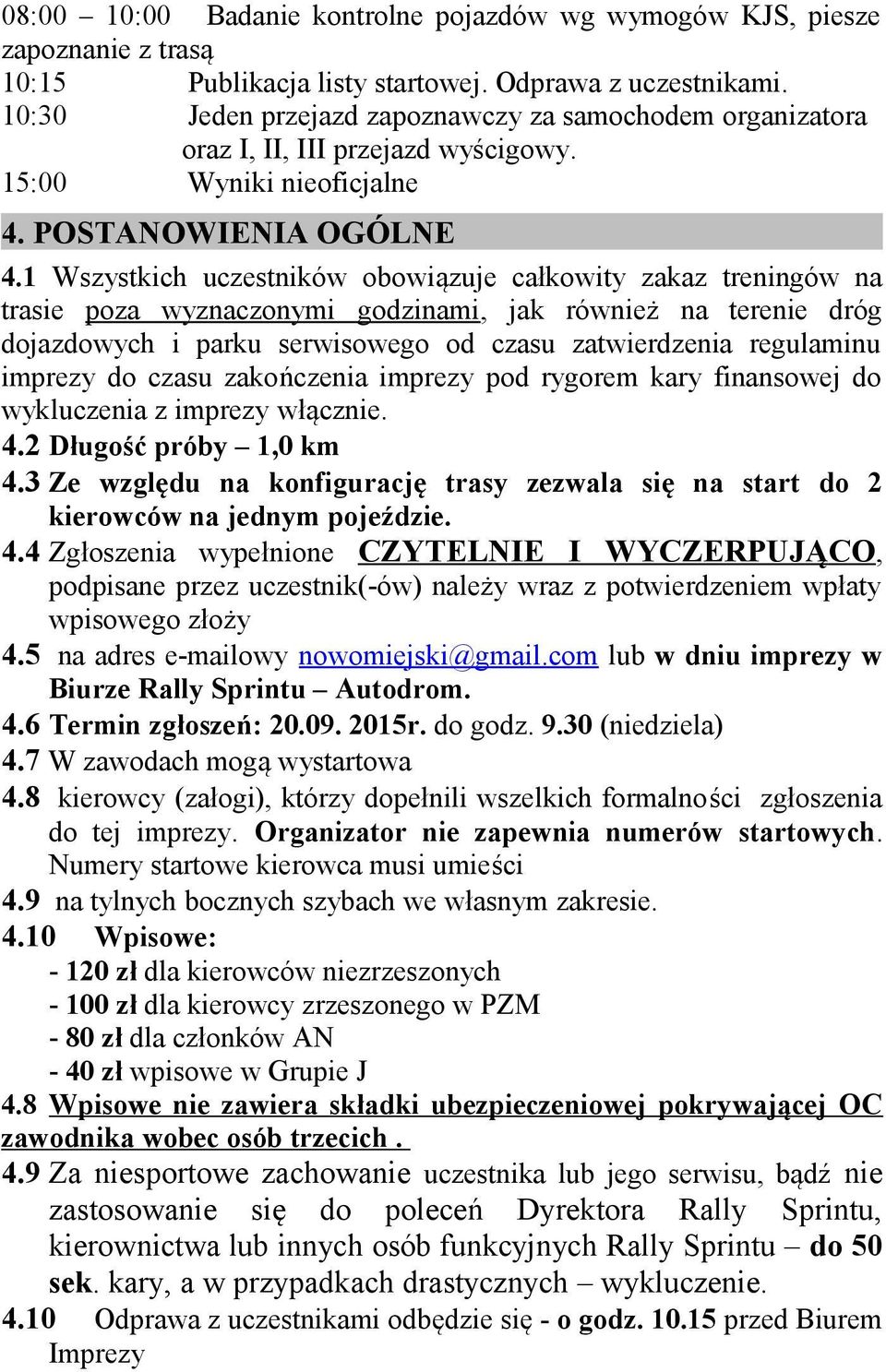 08:00 – 10:00 Badanie kontrolne pojazdów wg wymogów KJS, piesze zapoznanie z trasą
10:15 Publikacja listy startowej. Odprawa z uczestnikami.
10:30 Jeden przejazd zapoznawczy za samochodem organizatora oraz I, II, III przejazd wyścigowy.
15:00 Wyniki nieoficjalne

4. POSTANOWIENIA OGÓLNE

4.1 Wszystkich uczestników obowiązuje całkowity zakaz treningów na trasie poza wyznaczonymi godzinami, jak również na terenie dróg dojazdowych i parku serwisowego od czasu zatwierdzenia regulaminu imprezy do czasu zakończenia imprezy pod rygorem kary finansowej do wykluczenia z imprezy włącznie.
4.2 Długość próby – 1,0 km
4.3 Ze względu na konfigurację trasy zezwala się na start do 2 kierowców na jednym pojeździe.
4.4 Zgłoszenia wypełnione CZYTELNIE I WYCZERPUJĄCO, podpisane przez uczestnik(-ów) należy wraz z potwierdzeniem wpłaty wpisowego złoży
4.5 na adres e-mailowy nowomiejski@gmail.com lub w dniu imprezy w Biurze Rally Sprintu – Autodrom.
4.6 Termin zgłoszeń: 20.09. 2015r. do godz. 9.30 (niedziela)
4.7 W zawodach mogą wystartowa
4.8 kierowcy (załogi), którzy dopełnili wszelkich formalności zgłoszenia do tej imprezy. Organizator nie zapewnia numerów startowych. Numery startowe kierowca musi umieści
4.9 na tylnych bocznych szybach we własnym zakresie.
4.10 Wpisowe:
- 120 zł dla kierowców niezrzeszonych
- 100 zł dla kierowcy zrzeszonego w PZM
- 80 zł dla członków AN
- 40 zł wpisowe w Grupie J
4.8 Wpisowe nie zawiera składki ubezpieczeniowej pokrywającej OC zawodnika wobec osób trzecich .
4.9 Za niesportowe zachowanie uczestnika lub jego serwisu, bądź nie zastosowanie się do poleceń Dyrektora Rally Sprintu, kierownictwa lub innych osób funkcyjnych Rally Sprintu – do 50 sek. kary, a w przypadkach drastycznych – wykluczenie.
4.10 Odprawa z uczestnikami odbędzie się - o godz. 10.15 przed Biurem Imprezy